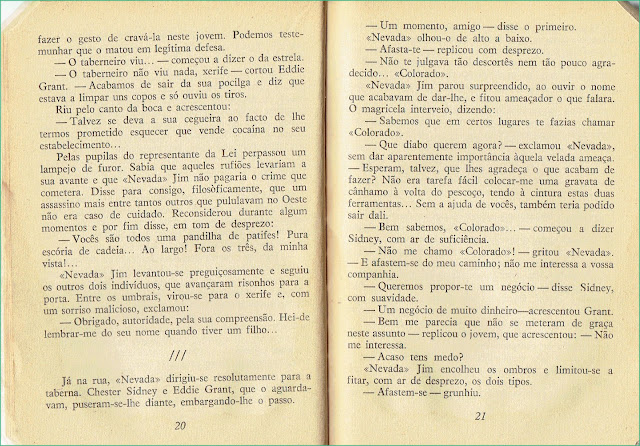 fazer o gesto de cravá-la neste jovem. Podemos testemunhar que o matou em legítima defesa.

— O taberneiro viu... — começou a dizer o da estrela.

— O taberneiro não viu nada, xerife — cortou Eddie Grant. — Acabamos de sair da sua pocilga e diz que estava a limpar uns copos e só ouviu os tiros.

Riu pelo canto da boca e acrescentou:

— Talvez se deva a sua cegueira ao facto de lhe termos prometido esquecer que vende cocaína no seu estabelecimento...

Pelas pupilas do representante da Lei perpassou um lampejo de furor. Sabia que aqueles rufiões levariam a sua avante e que «Nevada» Jim não pagaria o crime que cometera. Disse para consigo, filosòficamente, que um assassino mais entre tantos outros que pululavam no Oeste não era caso de cuidado. Reconsiderou durante algum momentos e por fim disse, em tom de desprezo:

— Vocês são todos uma pandilha de patifes! Pura escória de cadeia... Ao largo! Fora os três, da minha vista!...

«Nevada» Jim levantou-se preguiçosamente e seguiu os outros dois indivíduos, que avançaram risonhos para a porta. Entre os umbrais, virou-se para o xerife e, com um sorriso malicioso, exclamou:

— Obrigado, autoridade, pela sua compreensão. Hei-de lembrar-me do seu nome quando tiver um filho...

///

Já na rua, «Nevada» dirigiu-se resolutamente para a taberna. Chester Sidney e Eddie Grant, que o aguardavam, puseram-se-lhe diante, embargando-lhe o passo.

20

— Um momento, amigo — disse o primeiro.

«Nevada» olhou-o de alto a baixo.

— Afasta-te — replicou com desprezo.

— Não te julgava tão descortês nem tão pouco agradecido... «Colorado».

«Nevada» Jim parou surpreendido, ao ouvir o nome que acabavam de dar-lhe, e fitou ameaçador o que falara. O magricela interveio, dizendo:

— Sabemos que em certos lugares te fazias chamar «Colorado».

— Que diabo querem agora? — exclamou «Nevada», sem dar aparentemente importância àquela velada ameaça. — Esperam, talvez, que lhes agradeça o que acabam de fazer? Não era tarefa fácil colocar-me uma gravata de cânhamo à volta do pescoço, tendo à cintura estas duas ferramentas... Sem a ajuda de vocês, também teria podido sair dali.

— Bem sabemos, «Colorado»... — começou a dizer Sidney, com ar de suficiência.

— Não me chamo «Colorado»! — gritou «Nevada». — E afastem-se do meu caminho; não me interessa a vossa companhia.

— Queremos propor-te um negócio — disse Sidney, com suavidade.

— Um negócio de muito dinheiro—acrescentou Grant.

— Bem me parecia que não se meteram de graça neste assunto — replicou o jovem, que acrescentou: — Não me interessa.

— Acaso tens medo?

«Nevada» Jim encolheu os ombros e limitou-se a fitar, com ar de desprezo, os dois tipos.

— Afastem-se — grunhiu.

21